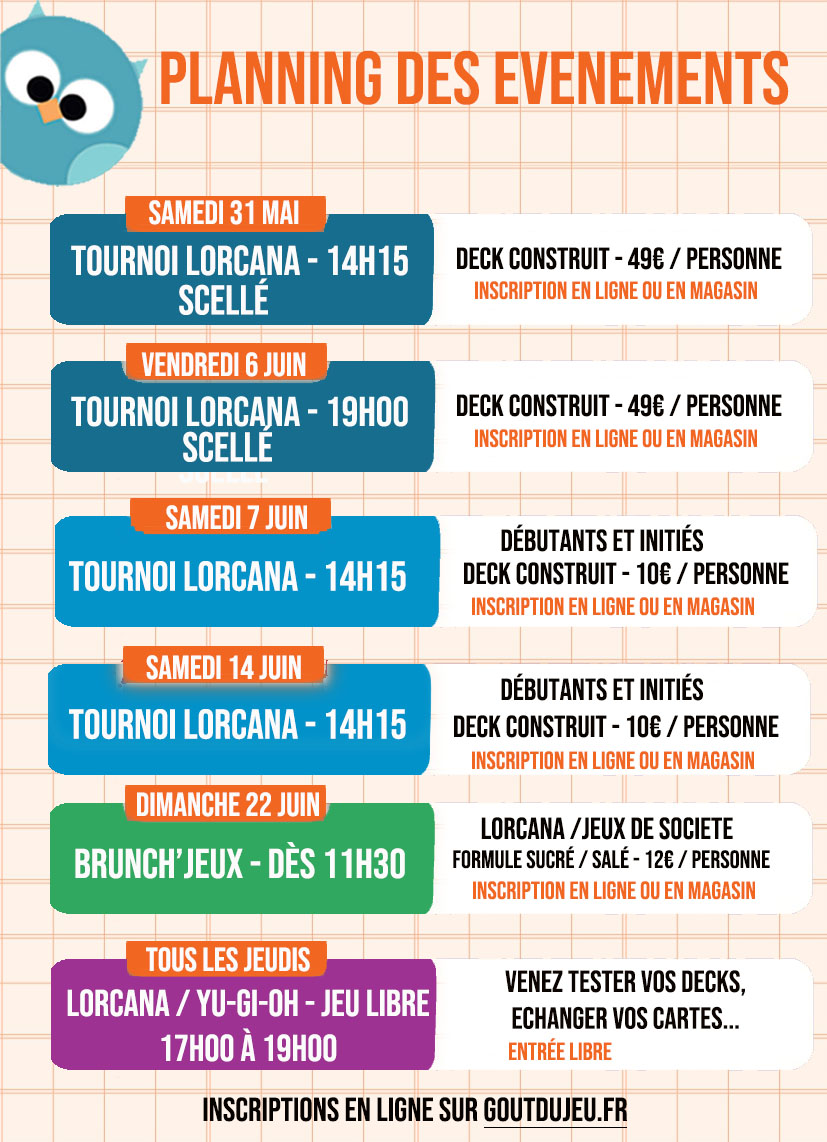 PLANNING DES EVENEMENTS

SAMEDI 31 MAI
TOURNOI LORCANA - 14H15 SCELLÉ
DECK CONSTRUIT - 49€ / PERSONNE
INSCRIPTION EN LIGNE OU EN MAGASIN

VENDREDI 6 JUIN
TOURNOI LORCANA - 19H00 SCELLÉ
DECK CONSTRUIT - 49€ / PERSONNE
INSCRIPTION EN LIGNE OU EN MAGASIN

SAMEDI 7 JUIN
TOURNOI LORCANA - 14H15
DÉBUTANTS ET INITIÉS
DECK CONSTRUIT - 10€ / PERSONNE
INSCRIPTION EN LIGNE OU EN MAGASIN

SAMEDI 14 JUIN
TOURNOI LORCANA - 14H15
DÉBUTANTS ET INITIÉS
DECK CONSTRUIT - 10€ / PERSONNE
INSCRIPTION EN LIGNE OU EN MAGASIN

DIMANCHE 22 JUIN
BRUNCH'JEUX - DÈS 11H30
LORCANA /JEUX DE SOCIETE
FORMULE SUCRÉ / SALÉ - 12€ / PERSONNE
INSCRIPTION EN LIGNE OU EN MAGASIN

TOUS LES JEUDIS
LORCANA / YU-GI-OH - JEU LIBRE
17H00 À 19H00
VENEZ TESTER VOS DECKS, ECHANGER VOS CARTES...
ENTRÉE LIBRE

INSCRIPTIONS EN LIGNE SUR GOUTDUJEU.FR